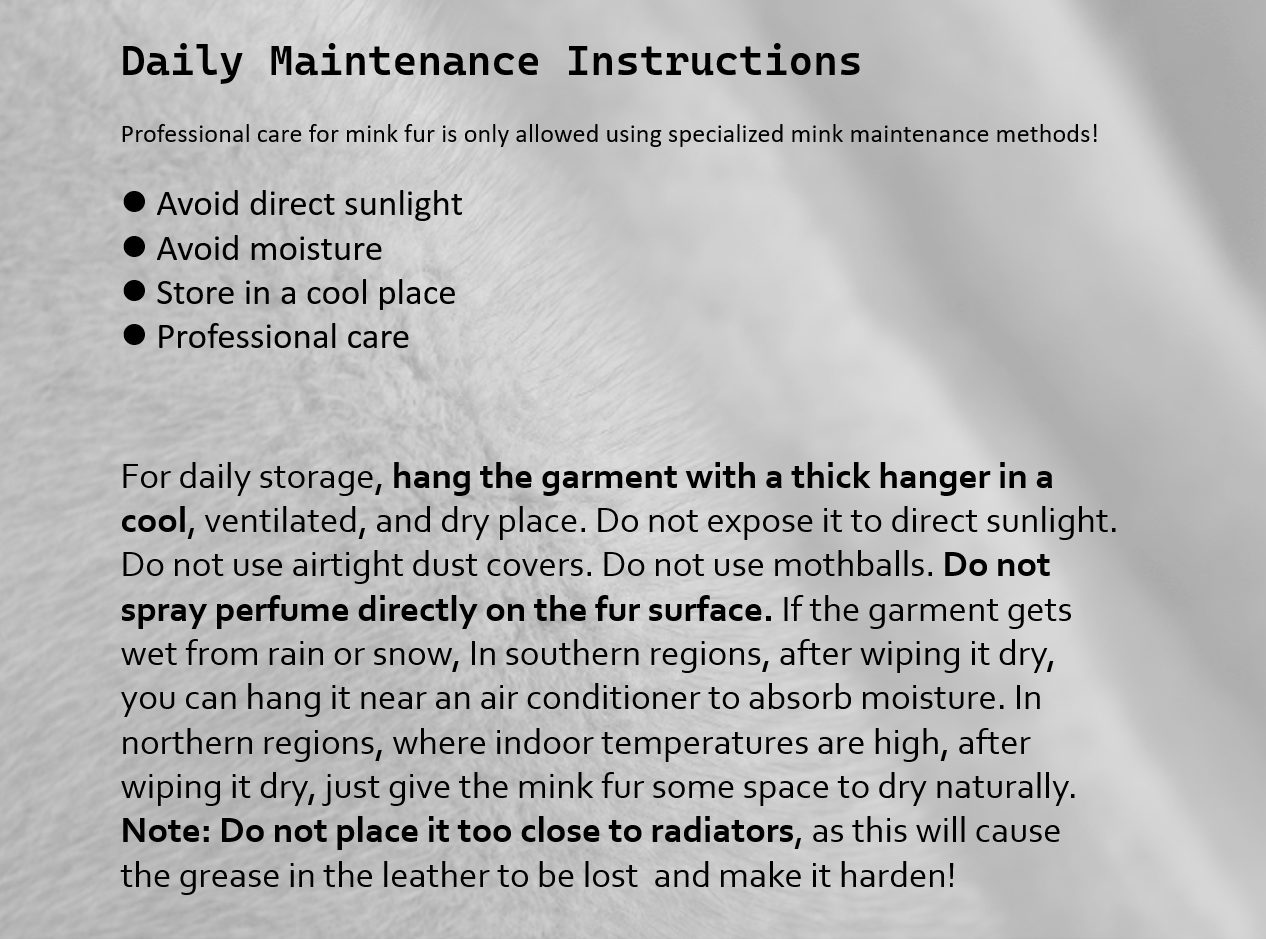 Daily Maintenance Instructions

Professional care for mink fur is only allowed using specialized mink maintenance methods!

● Avoid direct sunlight
● Avoid moisture
● Store in a cool place
● Professional care

For daily storage, hang the garment with a thick hanger in a cool, ventilated, and dry place. Do not expose it to direct sunlight. Do not use airtight dust covers. Do not use mothballs. Do not spray perfume directly on the fur surface. If the garment gets wet from rain or snow, In southern regions, after wiping it dry, you can hang it near an air conditioner to absorb moisture. In northern regions, where indoor temperatures are high, after wiping it dry, just give the mink fur some space to dry naturally. Note: Do not place it too close to radiators, as this will cause the grease in the leather to be lost and make it harden!